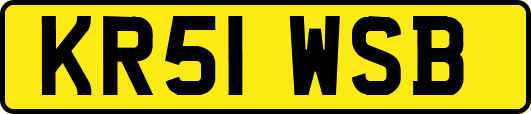 KR51 WSB